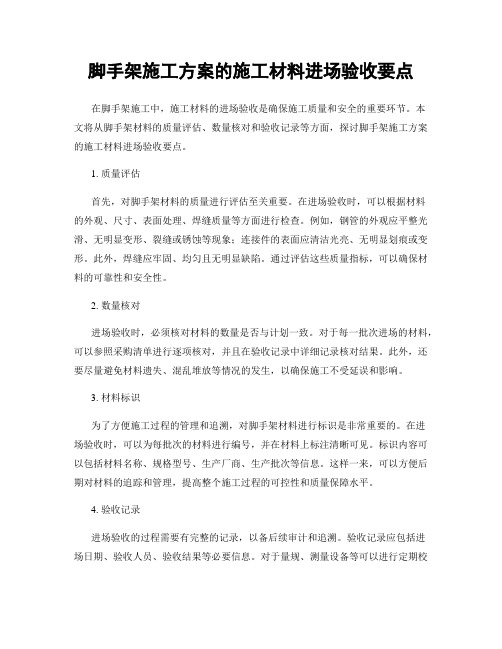 脚手架施工方案的施工材料进场验收要点

在脚手架施工中，施工材料的进场验收是确保施工质量和安全的重要环节。本文将从脚手架材料的质量评估、数量核对和验收记录等方面，探讨脚手架施工方案的施工材料进场验收要点。

1. 质量评估

首先，对脚手架材料的质量进行评估至关重要。在进场验收时，可以根据材料的外观、尺寸、表面处理、焊缝质量等方面进行检查。例如，钢管的外观应平整光滑、无明显变形、裂缝或锈蚀等现象；连接件的表面应清洁光亮、无明显划痕或变形。此外，焊缝应牢固、均匀且无明显缺陷。通过评估这些质量指标，可以确保材料的可靠性和安全性。

2. 数量核对

进场验收时，必须核对材料的数量是否与计划一致。对于每一批次进场的材料，可以参照采购清单进行逐项核对，并且在验收记录中详细记录核对结果。此外，还要尽量避免材料遗失、混乱堆放等情况的发生，以确保施工不受延误和影响。

3. 材料标识

为了方便施工过程的管理和追溯，对脚手架材料进行标识是非常重要的。在进场验收时，可以为每批次的材料进行编号，并在材料上标注清晰可见。标识内容可以包括材料名称、规格型号、生产厂商、生产批次等信息。这样一来，可以方便后期对材料的追踪和管理，提高整个施工过程的可控性和质量保障水平。

4. 验收记录

进场验收的过程需要有完整的记录，以备后续审计和追溯。验收记录应包括进场日期、验收人员、验收结果等必要信息。对于量规、测量设备等可以进行定期校